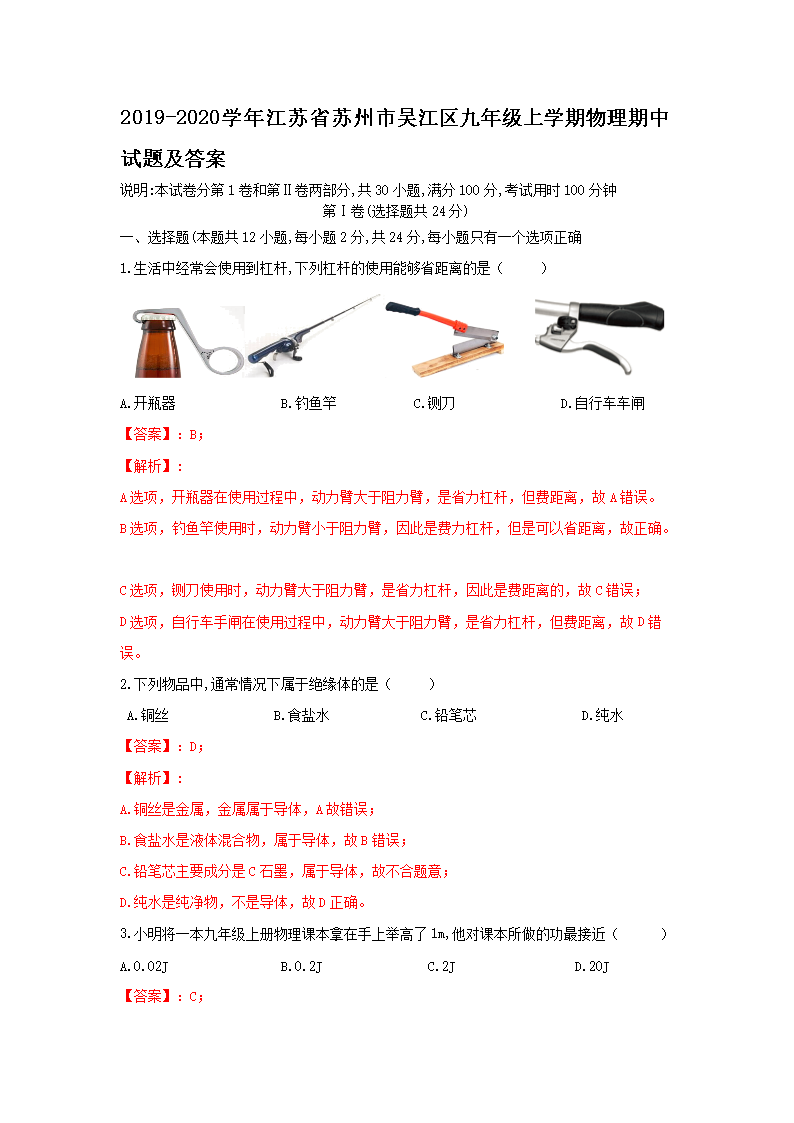 2019-2020学年江苏省苏州市吴江区九年级上学期物理期中试题及答案

说明:本试卷分第1卷和第Ⅱ卷两部分,共30小题,满分100分,考试用时100分钟

第Ⅰ卷(选择题共24分)

一、选择题(本题共12小题,每小题2分,共24分,每小题只有一个选项正确

1.生活中经常会使用到杠杆,下列杠杆的使用能够省距离的是（　　）

A.开瓶器　　B.钓鱼竿　　C.铡刀　　D.自行车车闸

【答案】：B；

【解析】：

A选项，开瓶器在使用过程中，动力臂大于阻力臂，是省力杠杆，但费距离，故A错误。

B选项，钓鱼竿使用时，动力臂小于阻力臂，因此是费力杠杆，但是可以省距离，故正确。

C选项，铡刀使用时，动力臂大于阻力臂，是省力杠杆，因此是费距离的，故C错误；

D选项，自行车手闸在使用过程中，动力臂大于阻力臂，是省力杠杆，但费距离，故D错误。

2.下列物品中,通常情况下属于绝缘体的是（　　）

A.铜丝　　B.食盐水　　C.铅笔芯　　D.纯水

【答案】：D；

【解析】：

A.铜丝是金属，金属属于导体，A故错误；

B.食盐水是液体混合物，属于导体，故B错误；

C.铅笔芯主要成分是C石墨，属于导体，故不合题意；

D.纯水是纯净物，不是导体，故D正确。

3.小明将一本九年级上册物理课本拿在手上举高了1m,他对课本所做的功最接近（　　）

A.0.02J　　B.0.2J　　C.2J　　D.20J

【答案】：C；